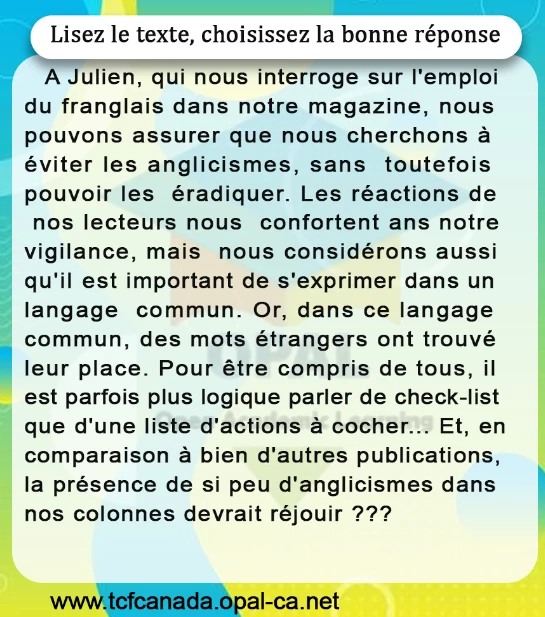 Lisez le texte, choisissez la bonne réponse

A Julien, qui nous interroge sur l'emploi du franglais dans notre magazine, nous pouvons assurer que nous cherchons à éviter les anglicismes, sans toutefois pouvoir les éradiquer. Les réactions de nos lecteurs nous confortent ans notre vigilance, mais nous considérons aussi qu'il est important de s'exprimer dans un langage commun. Or, dans ce langage commun, des mots étrangers ont trouvé leur place. Pour être compris de tous, il est parfois plus logique parler de check-list que d'une liste d'actions à cocher... Et, en comparaison à bien d'autres publications, la présence de si peu d'anglicismes dans nos colonnes devrait réjouir ???

www.tcfcanada.opal-ca.net

OPAL
Open Academic Learning